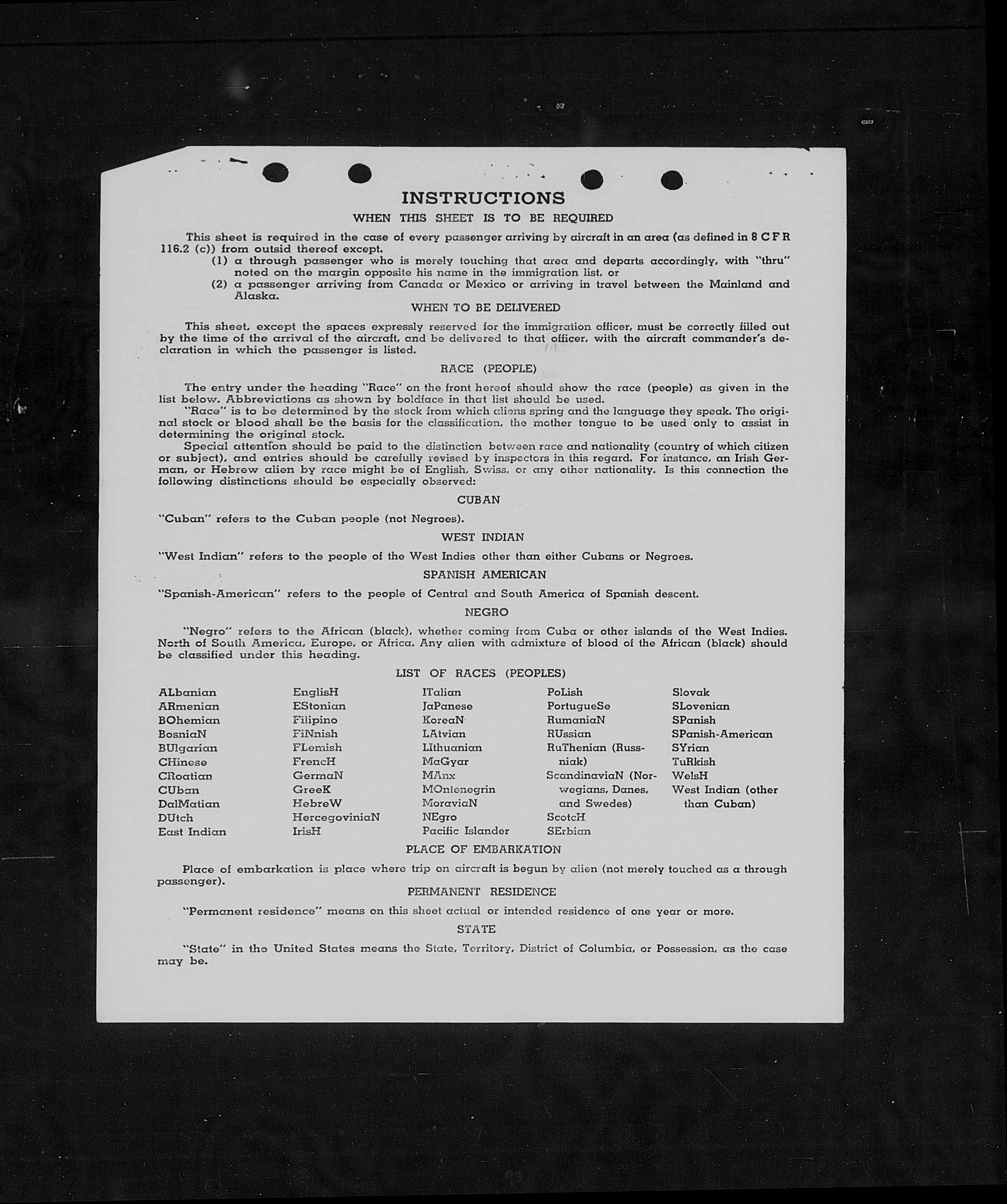 INSTRUCTIONS

WHEN THIS SHEET IS TO BE REQUIRED

This sheet is required in the case of every passenger arriving by aircraft in an area (as defined in 8 C F R 116.2 (c)) from outsid thereof except.

(1) a through passenger who is merely touching that area and departs accordingly, with "thru" noted on the margin opposite his name in the immigration list, or

(2) a passenger arriving from Canada or Mexico or arriving in travel between the Mainland and Alaska.

WHEN TO BE DELIVERED

This sheet, except the spaces expressly reserved for the immigration officer, must be correctly filled out by the time of the arrival of the aircraft, and be delivered to that officer, with the aircraft commander's declaration in which the passenger is listed.

RACE (PEOPLE)

The entry under the heading "Race" on the front hereof should show the race (people) as given in the list below. Abbreviations as shown by boldface in that list should be used.

"Race" is to be determined by the stock from which aliens spring and the language they speak. The original stock or blood shall be the basis for the classification, the mother tongue to be used only to assist in determining the original stock.

Special attention should be paid to the distinction between race and nationality (country of which citizen or subject), and entries should be carefully revised by inspectors in this regard. For instance, an Irish German, or Hebrew alien by race might be of English, Swiss, or any other nationality. Is this connection the following distinctions should be especially observed:

CUBAN

"Cuban" refers to the Cuban people (not Negroes).

WEST INDIAN

"West Indian" refers to the people of the West Indies other than either Cubans or Negroes.

SPANISH AMERICAN

"Spanish-American" refers to the people of Central and South America of Spanish descent.

NEGRO

"Negro" refers to the African (black), whether coming from Cuba or other islands of the West Indies. North of South America, Europe, or Africa. Any alien with admixture of blood of the African (black) should be classified under this heading.

LIST OF RACES (PEOPLES)

ALbanian
ARmenian
BOhemian
BosniaN
BUlgarian
CHinese
CRoatian
CUban
DalMatian
DUtch
East Indian

EnglisH
EStonian
Filipino
FiNnish
FLemish
FrencH
GermaN
GreeK
HebreW
HercegoviniaN
IrisH

ITalian
JaPanese
KoreaN
LAtvian
LIthuanian
MaGyar
MAnx
MOntenegrin
MoraviaN
NEgro
Pacific Islander

PoLish
PortugueSe
RumaniaN
RUssian
RuThenian (Russniak)
ScandinaviaN (Norwegians, Danes, and Swedes)
ScotcH
SErbian

Slovak
SLovenian
SPanish
SPanish-American
SYrian
TuRkish
WelsH
West Indian (other than Cuban)

PLACE OF EMBARKATION

Place of embarkation is place where trip on aircraft is begun by alien (not merely touched as a through passenger).

PERMANENT RESIDENCE

"Permanent residence" means on this sheet actual or intended residence of one year or more.

STATE

"State" in the United States means the State, Territory, District of Columbia, or Possession, as the case may be.